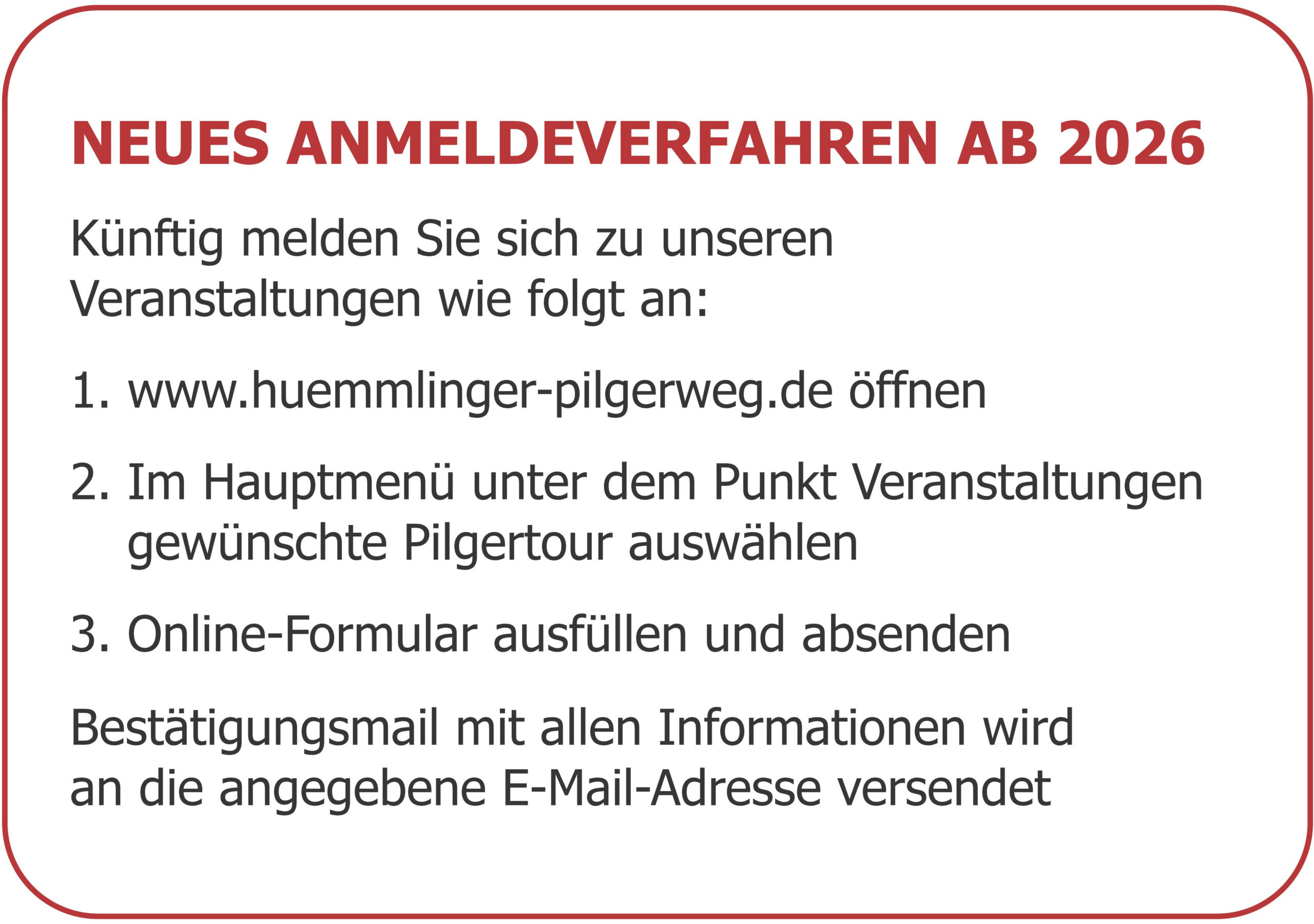 NEUES ANMELDEVERFAHREN AB 2026

Künftig melden Sie sich zu unseren Veranstaltungen wie folgt an:

1. www.huemmlinger-pilgerweg.de öffnen

2. Im Hauptmenü unter dem Punkt Veranstaltungen gewünschte Pilgertour auswählen

3. Online-Formular ausfüllen und absenden

Bestätigungsmail mit allen Informationen wird an die angegebene E-Mail-Adresse versendet